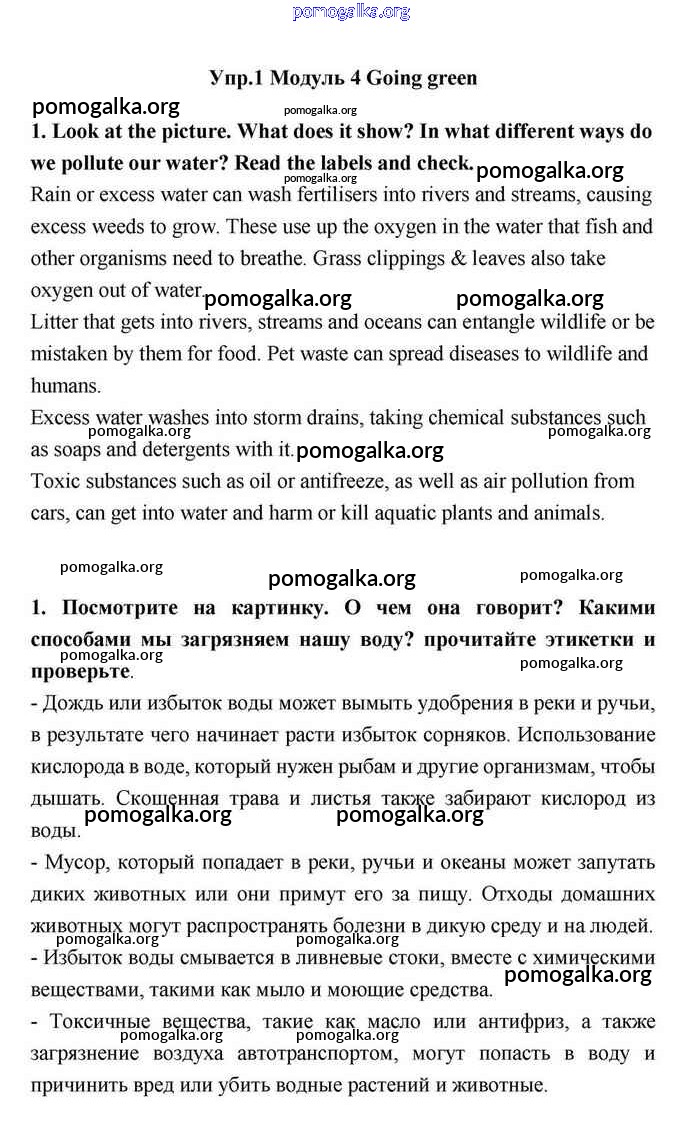 pomogalka.org

Упр.1 Модуль 4 Going green

pomogalka.org pomogalka.org

1. Look at the picture. What does it show? In what different ways do we pollute our water? Read the labels and check. pomogalka.org pomogalka.org

Rain or excess water can wash fertilisers into rivers and streams, causing excess weeds to grow. These use up the oxygen in the water that fish and other organisms need to breathe. Grass clippings & leaves also take oxygen out of water. pomogalka.org pomogalka.org

Litter that gets into rivers, streams and oceans can entangle wildlife or be mistaken by them for food. Pet waste can spread diseases to wildlife and humans.

Excess water washes into storm drains, taking chemical substances such as soaps and detergents with it. pomogalka.org pomogalka.org pomogalka.org

Toxic substances such as oil or antifreeze, as well as air pollution from cars, can get into water and harm or kill aquatic plants and animals.

pomogalka.org pomogalka.org pomogalka.org

1. Посмотрите на картинку. О чем она говорит? Какими способами мы загрязняем нашу воду? прочитайте этикетки и проверьте. pomogalka.org pomogalka.org

- Дождь или избыток воды может вымыть удобрения в реки и ручьи, в результате чего начинает расти избыток сорняков. Использование кислорода в воде, который нужен рыбам и другие организмам, чтобы дышать. Скошенная трава и листья также забирают кислород из воды. pomogalka.org pomogalka.org

- Мусор, который попадает в реки, ручьи и океаны может запутать диких животных или они примут его за пищу. Отходы домашних животных могут распространять болезни в дикую среду и на людей. pomogalka.org pomogalka.org

- Избыток воды смывается в ливневые стоки, вместе с химическими веществами, такими как мыло и моющие средства. pomogalka.org

- Токсичные вещества, такие как масло или антифриз, а также загрязнение воздуха автотранспортом, могут попасть в воду и причинить вред или убить водные растений и животные. pomogalka.org pomogalka.org